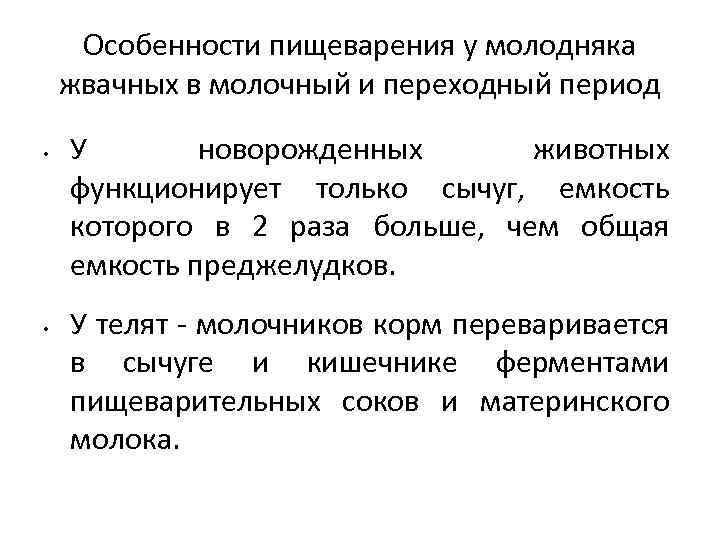 Особенности пищеварения у молодняка жвачных в молочный и переходный период

• У новорожденных животных функционирует только сычуг, емкость которого в 2 раза больше, чем общая емкость преджелудков.

• У телят - молочников корм переваривается в сычуге и кишечнике ферментами пищеварительных соков и материнского молока.